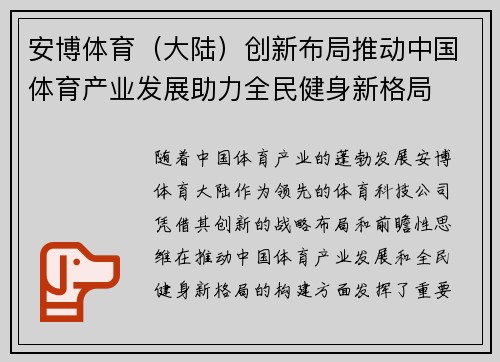 安博体育（大陆）创新布局推动中国体育产业发展助力全民健身新格局

随着中国体育产业的蓬勃发展安博体育大陆作为领先的体育科技公司凭借其创新的战略布局和前瞻性思维在推动中国体育产业发展和全民健身新格局的构建方面发挥了重要